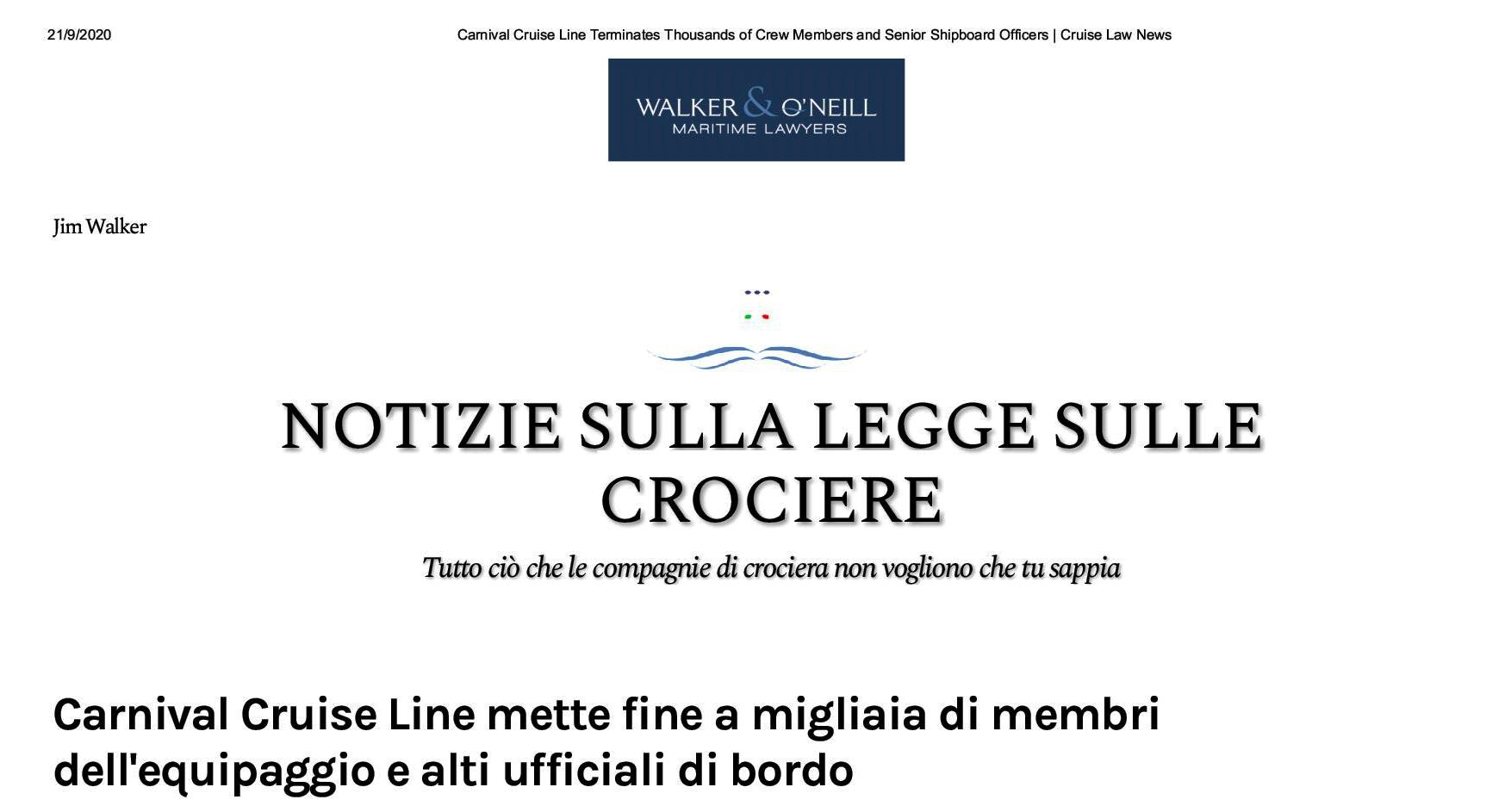 21/9/2020

Carnival Cruise Line Terminates Thousands of Crew Members and Senior Shipboard Officers | Cruise Law News

WALKER & O'NEILL
MARITIME LAWYERS

Jim Walker

NOTIZIE SULLA LEGGE SULLE CROCIERE

Tutto ciò che le compagnie di crociera non vogliono che tu sappia

Carnival Cruise Line mette fine a migliaia di membri dell'equipaggio e alti ufficiali di bordo